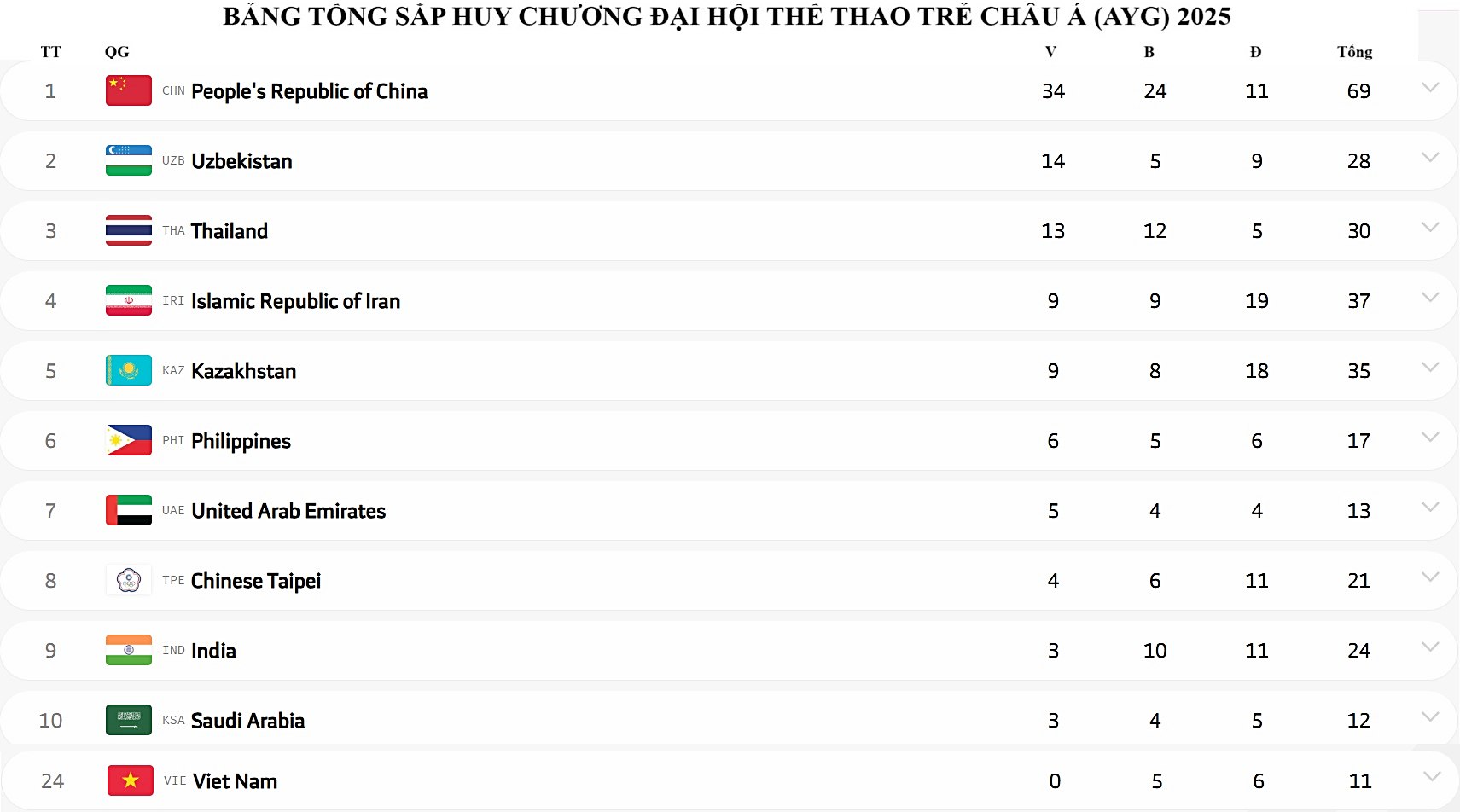 BẢNG TỔNG SẮP HUY CHƯƠNG ĐẠI HỘI THỂ THAO TRẺ CHÂU Á (AYG) 2025

| TT | QG | V | B | Đ | Tổng |
|---|---|---|---|---|---|
| 1 | CHN People's Republic of China | 34 | 24 | 11 | 69 |
| 2 | UZB Uzbekistan | 14 | 5 | 9 | 28 |
| 3 | THA Thailand | 13 | 12 | 5 | 30 |
| 4 | IRI Islamic Republic of Iran | 9 | 9 | 19 | 37 |
| 5 | KAZ Kazakhstan | 9 | 8 | 18 | 35 |
| 6 | PHI Philippines | 6 | 5 | 6 | 17 |
| 7 | UAE United Arab Emirates | 5 | 4 | 4 | 13 |
| 8 | TPE Chinese Taipei | 4 | 6 | 11 | 21 |
| 9 | IND India | 3 | 10 | 11 | 24 |
| 10 | KSA Saudi Arabia | 3 | 4 | 5 | 12 |
| 24 | VIE Viet Nam | 0 | 5 | 6 | 11 |